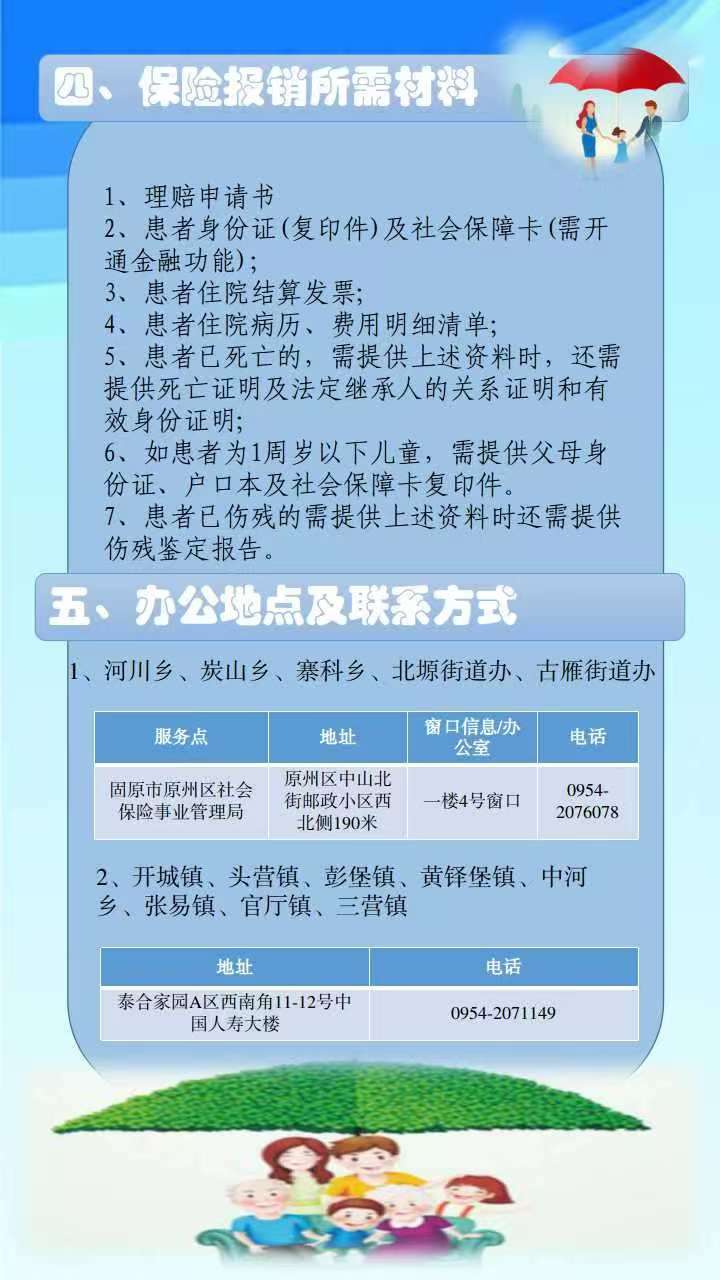 四、保险报销所需材料

1、理赔申请书
2、患者身份证(复印件)及社会保障卡(需开通金融功能);
3、患者住院结算发票;
4、患者住院病历、费用明细清单;
5、患者已死亡的，需提供上述资料时，还需提供死亡证明及法定继承人的关系证明和有效身份证明;
6、如患者为1周岁以下儿童，需提供父母身份证、户口本及社会保障卡复印件。
7、患者已伤残的需提供上述资料时还需提供伤残鉴定报告。

五、办公地点及联系方式

1、河川乡、炭山乡、寨科乡、北塬街道办、古雁街道办

| 服务点 | 地址 | 窗口信息/办公室 | 电话 |
|---|---|---|---|
| 固原市原州区社会保险事业管理局 | 原州区中山北街邮政小区西北侧190米 | 一楼4号窗口 | 0954-2076078 |

2、开城镇、头营镇、彭堡镇、黄铎堡镇、中河乡、张易镇、官厅镇、三营镇

| 地址 | 电话 |
|---|---|
| 泰合家园A区西南角11-12号中国人寿大楼 | 0954-2071149 |